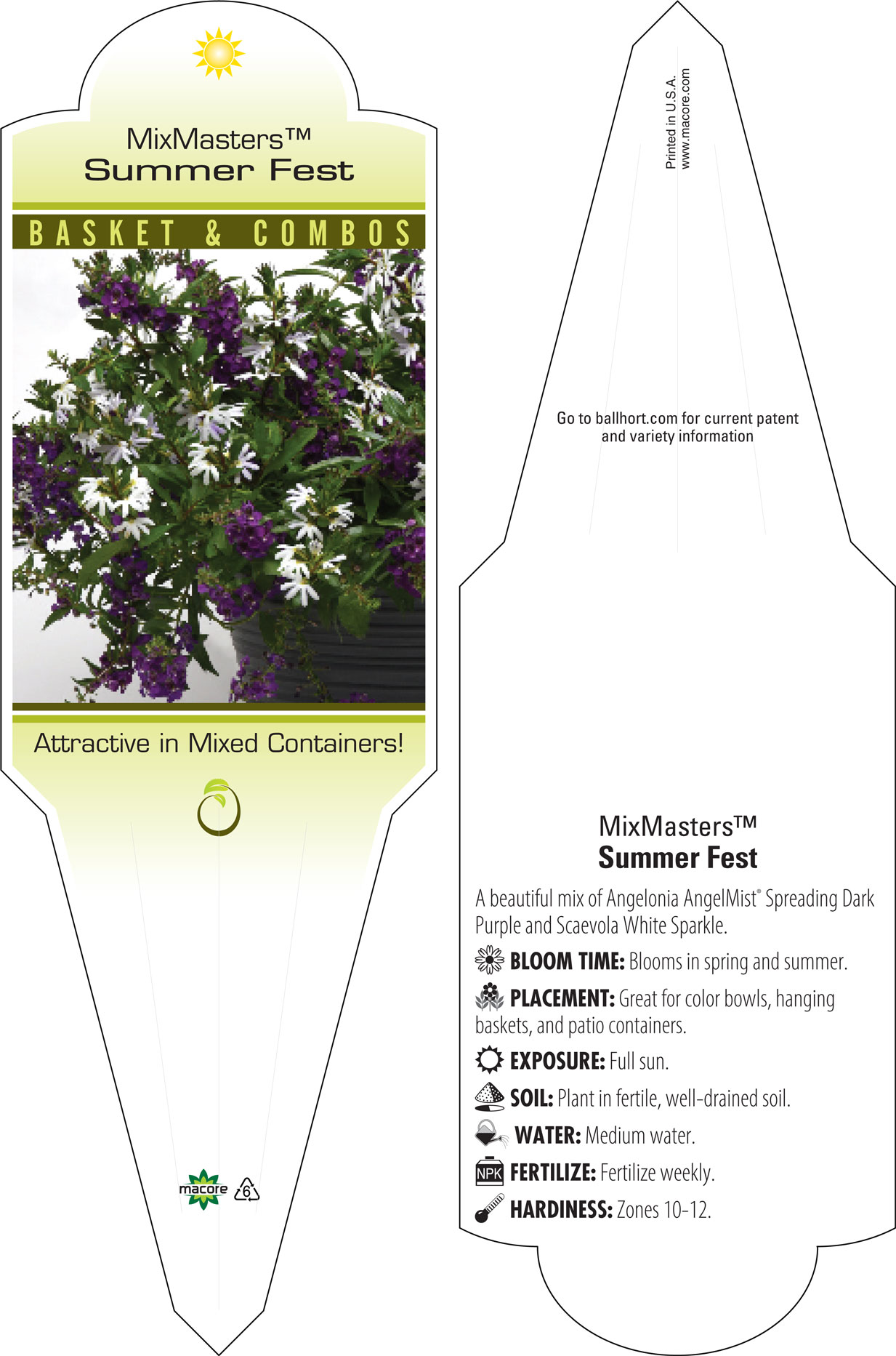 MixMasters™
Summer Fest

BASKET & COMBOS

Attractive in Mixed Containers!

macore 6

Printed in U.S.A.
www.macore.com

Go to ballhort.com for current patent and variety information

MixMasters™
Summer Fest

A beautiful mix of Angelonia AngelMist® Spreading Dark Purple and Scaevola White Sparkle.

BLOOM TIME: Blooms in spring and summer.

PLACEMENT: Great for color bowls, hanging baskets, and patio containers.

EXPOSURE: Full sun.

SOIL: Plant in fertile, well-drained soil.

WATER: Medium water.

NPK FERTILIZE: Fertilize weekly.

HARDINESS: Zones 10-12.